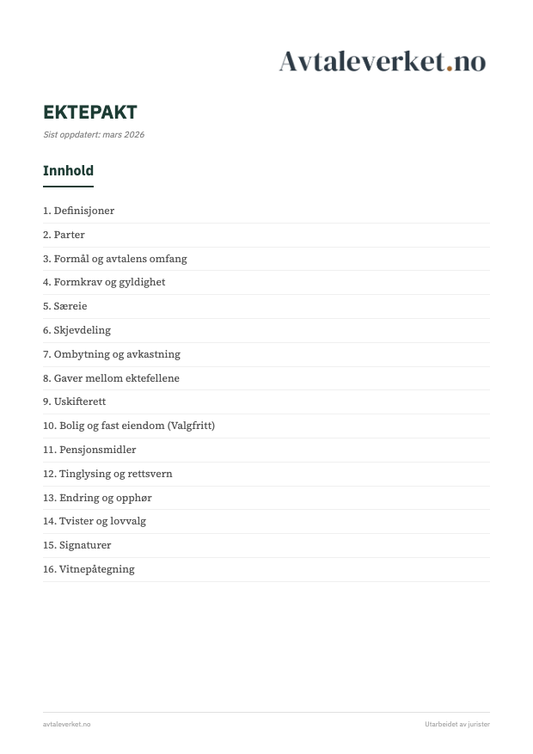 Avtaleverket.no

EKTEPAKT

Sist oppdatert: mars 2026

Innhold

1. Definisjoner

2. Parter

3. Formål og avtalens omfang

4. Formkrav og gyldighet

5. Særeie

6. Skjevdeling

7. Ombytning og avkastning

8. Gaver mellom ektefellene

9. Uskifterett

10. Bolig og fast eiendom (Valgfritt)

11. Pensjonsmidler

12. Tinglysing og rettsvern

13. Endring og opphør

14. Tvister og lovvalg

15. Signaturer

16. Vitnepåtegning

avtaleverket.no

Utarbeidet av jurister